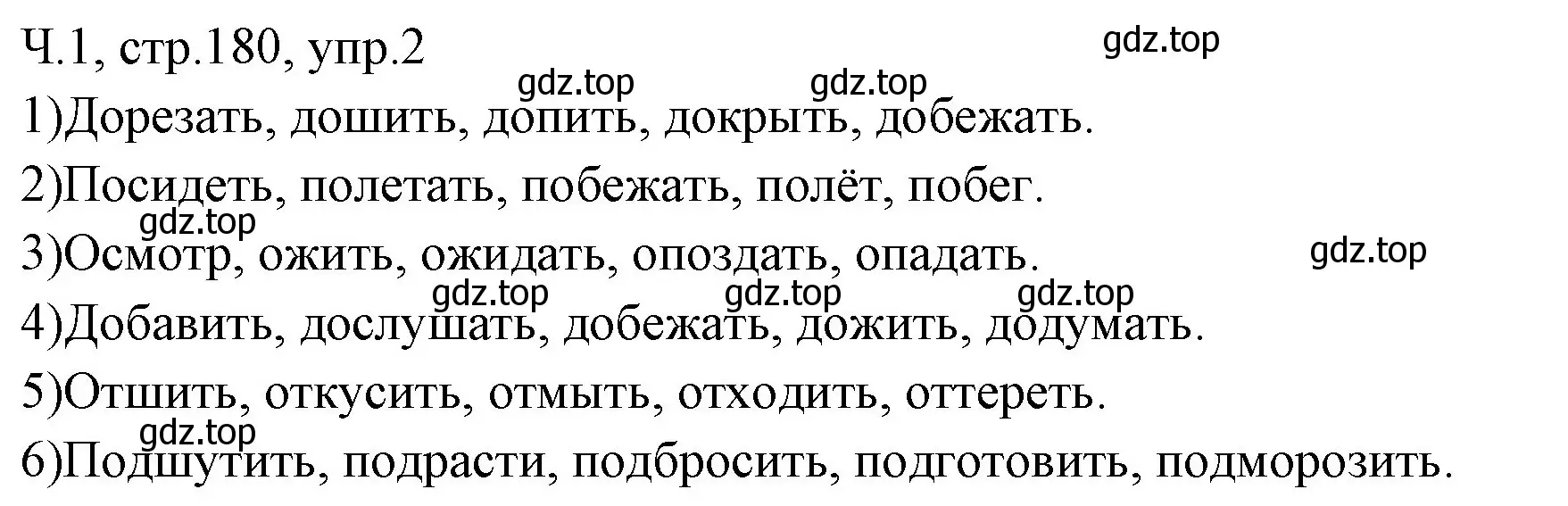 Ч.1, стр.180, упр.2

gdz.top

gdz.top gdz.top

1)Дорезать, дошить, допить, докрыть, добежать.

2)Посидеть, полетать, побежать, полёт, побег.

gdz.top

3)Осмотр, ожить, ожидать, опоздать, опадать.

gdz.top

gdz.top gdz.top gdz.top

4)Добавить, дослушать, добежать, дожить, додумать.

5)Отшить, откусить, отмыть, отходить, оттереть.

gdz.top

6)Подшутить, подрасти, подбросить, подготовить, подморозить.